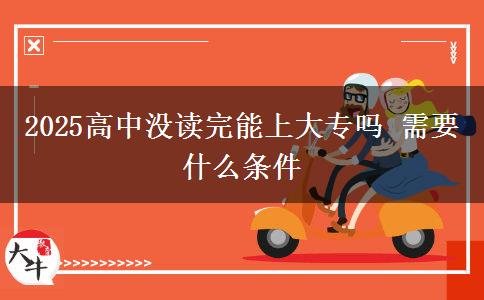 2025高中没读完能上大专吗 需要什么条件

大牛

>>>>>>>>>>>>